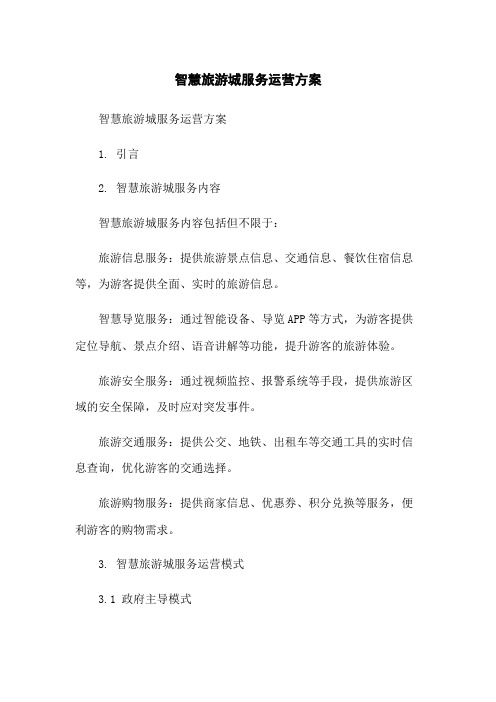 智慧旅游城服务运营方案

智慧旅游城服务运营方案

1. 引言

2. 智慧旅游城服务内容

智慧旅游城服务内容包括但不限于：

旅游信息服务：提供旅游景点信息、交通信息、餐饮住宿信息等，为游客提供全面、实时的旅游信息。

智慧导览服务：通过智能设备、导览APP等方式，为游客提供定位导航、景点介绍、语音讲解等功能，提升游客的旅游体验。

旅游安全服务：通过视频监控、报警系统等手段，提供旅游区域的安全保障，及时应对突发事件。

旅游交通服务：提供公交、地铁、出租车等交通工具的实时信息查询，优化游客的交通选择。

旅游购物服务：提供商家信息、优惠券、积分兑换等服务，便利游客的购物需求。

3. 智慧旅游城服务运营模式

3.1 政府主导模式